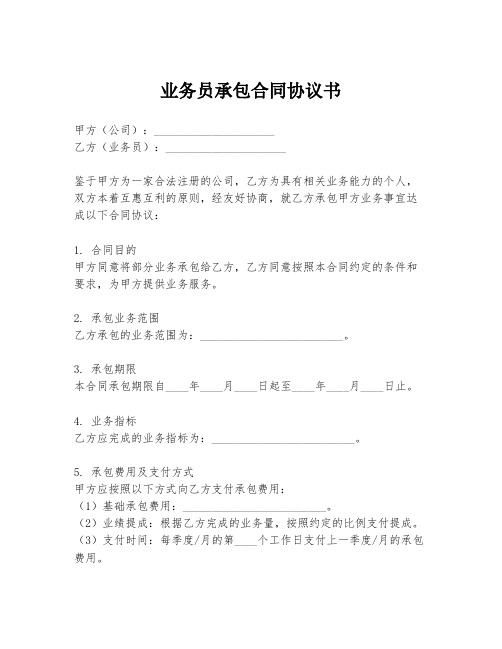 业务员承包合同协议书

甲方（公司）：____________________
乙方（业务员）：____________________

鉴于甲方为一家合法注册的公司，乙方为具有相关业务能力的个人，双方本着互惠互利的原则，经友好协商，就乙方承包甲方业务事宜达成以下合同协议：

1. 合同目的
甲方同意将部分业务承包给乙方，乙方同意按照本合同约定的条件和要求，为甲方提供业务服务。

2. 承包业务范围
乙方承包的业务范围为：________________________。

3. 承包期限
本合同承包期限自____年____月____日起至____年____月____日止。

4. 业务指标
乙方应完成的业务指标为：________________________。

5. 承包费用及支付方式
甲方应按照以下方式向乙方支付承包费用：
（1）基础承包费用：________________________。
（2）业绩提成：根据乙方完成的业务量，按照约定的比例支付提成。
（3）支付时间：每季度/月的第____个工作日支付上一季度/月的承包费用。